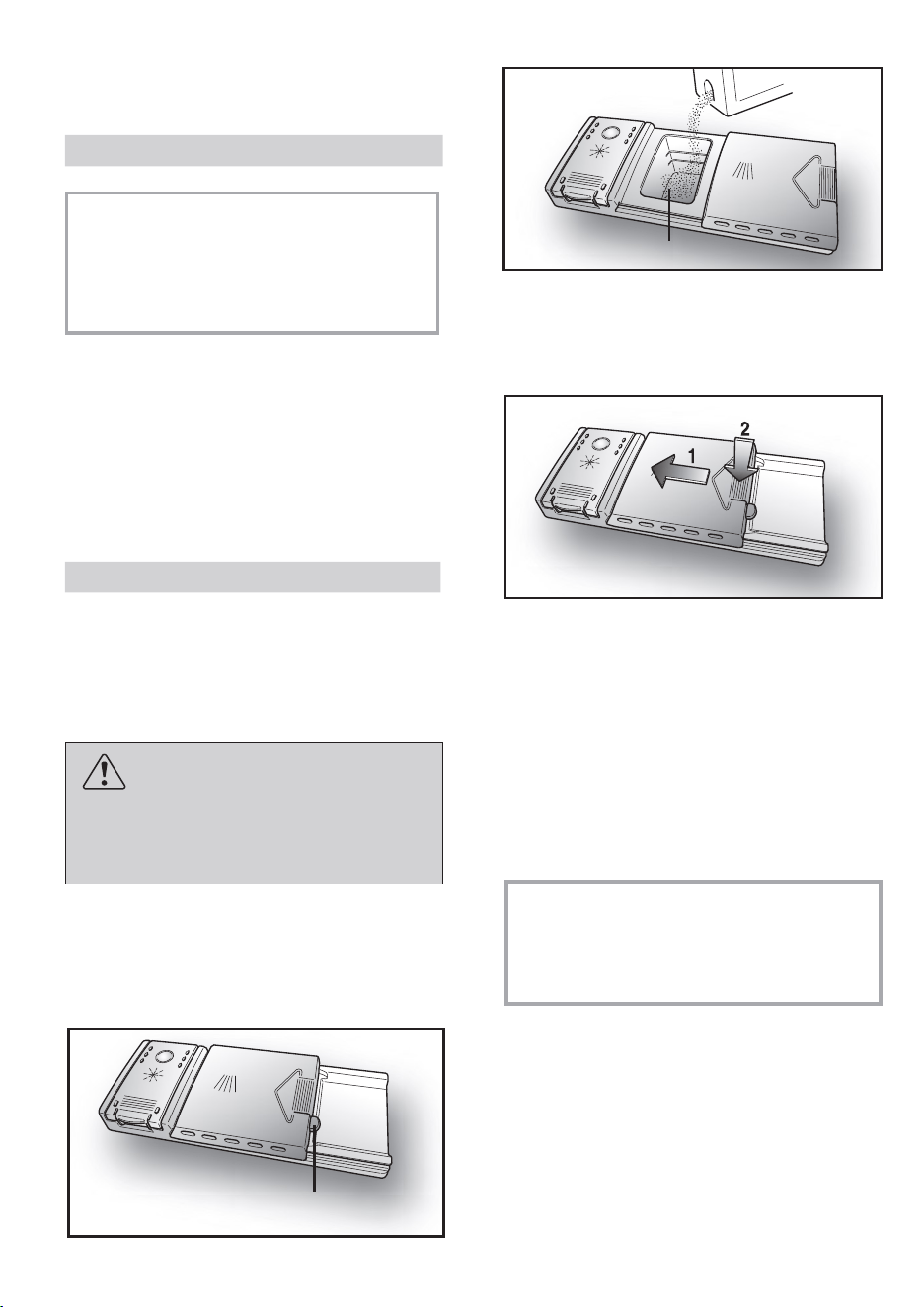 1
2